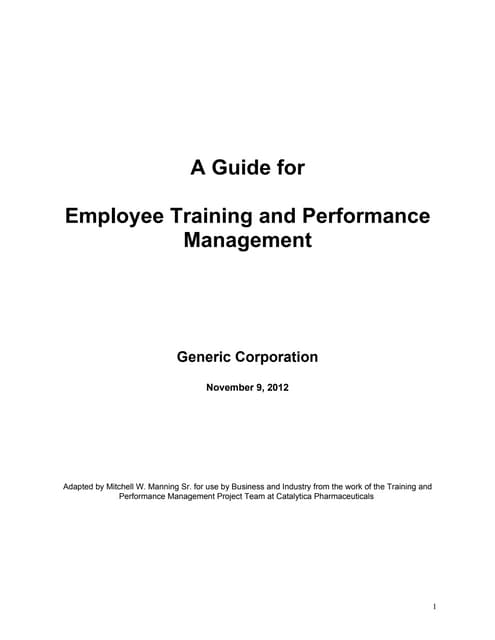 A Guide for

Employee Training and Performance Management

Generic Corporation

November 9, 2012

Adapted by Mitchell W. Manning Sr. for use by Business and Industry from the work of the Training and Performance Management Project Team at Catalytica Pharmaceuticals

1